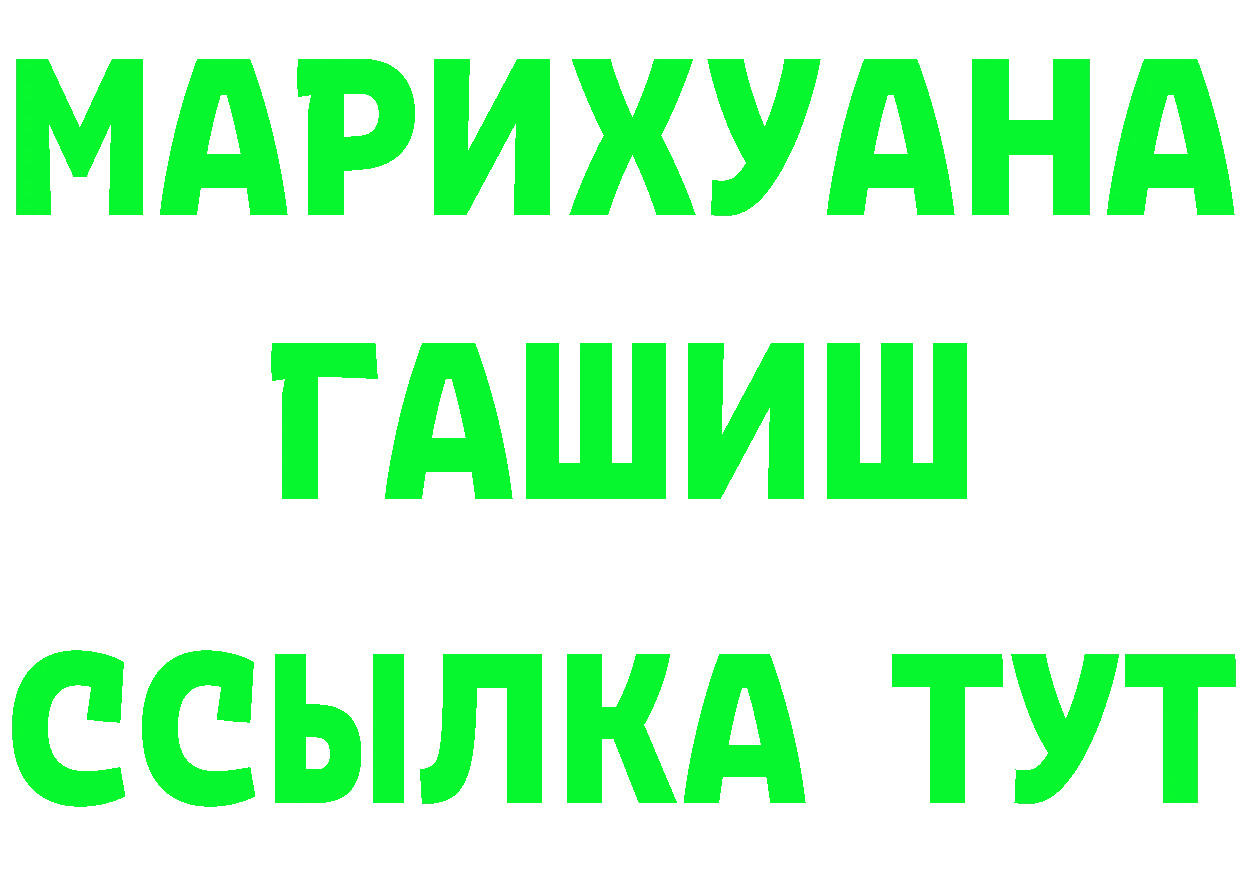 МАРИХУАНА
ГАШИШ
ССЫЛКА ТУТ